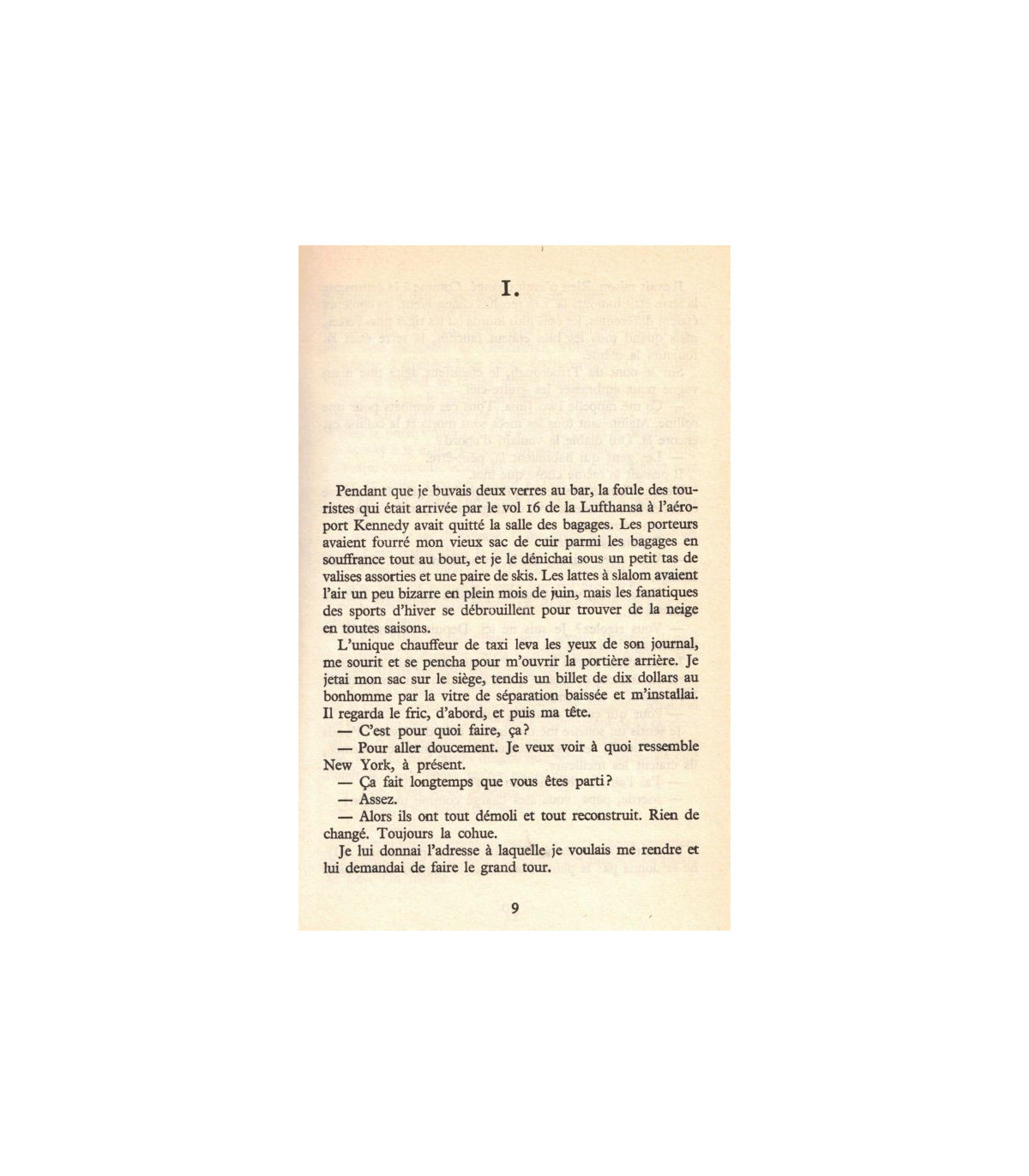 I.

Pendant que je buvais deux verres au bar, la foule des touristes qui était arrivée par le vol 16 de la Lufthansa à l'aéroport Kennedy avait quitté la salle des bagages. Les porteurs avaient fourré mon vieux sac de cuir parmi les bagages en souffrance tout au bout, et je le dénichai sous un petit tas de valises assorties et une paire de skis. Les lattes à slalom avaient l'air un peu bizarre en plein mois de juin, mais les fanatiques des sports d'hiver se débrouillent pour trouver de la neige en toutes saisons.

L'unique chauffeur de taxi leva les yeux de son journal, me sourit et se pencha pour m'ouvrir la portière arrière. Je jetai mon sac sur le siège, tendis un billet de dix dollars au bonhomme par la vitre de séparation baissée et m'installai. Il regarda le fric, d'abord, et puis ma tête.

— C'est pour quoi faire, ça?

— Pour aller doucement. Je veux voir à quoi ressemble New York, à présent.

— Ça fait longtemps que vous êtes parti?

— Assez.

— Alors ils ont tout démoli et tout reconstruit. Rien de changé. Toujours la cohue.

Je lui donnai l'adresse à laquelle je voulais me rendre et lui demandai de faire le grand tour.

9